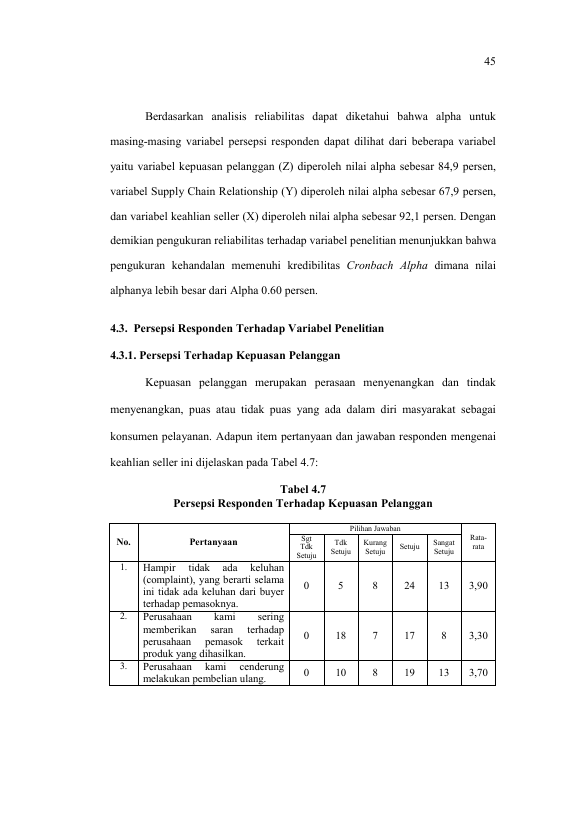 45

Berdasarkan analisis reliabilitas dapat diketahui bahwa alpha untuk masing-masing variabel persepsi responden dapat dilihat dari beberapa variabel yaitu variabel kepuasan pelanggan (Z) diperoleh nilai alpha sebesar 84,9 persen, variabel Supply Chain Relationship (Y) diperoleh nilai alpha sebesar 67,9 persen, dan variabel keahlian seller (X) diperoleh nilai alpha sebesar 92,1 persen. Dengan demikian pengukuran reliabilitas terhadap variabel penelitian menunjukkan bahwa pengukuran kehandalan memenuhi kredibilitas Cronbach Alpha dimana nilai alphanya lebih besar dari Alpha 0.60 persen.

4.3. Persepsi Responden Terhadap Variabel Penelitian

4.3.1. Persepsi Terhadap Kepuasan Pelanggan

Kepuasan pelanggan merupakan perasaan menyenangkan dan tindak menyenangkan, puas atau tidak puas yang ada dalam diri masyarakat sebagai konsumen pelayanan. Adapun item pertanyaan dan jawaban responden mengenai keahlian seller ini dijelaskan pada Tabel 4.7:

Tabel 4.7
Persepsi Responden Terhadap Kepuasan Pelanggan

| No. | Pertanyaan | Pilihan Jawaban | | | | | Rata-rata |
|---|---|---|---|---|---|---|---|
| | | Sgt Tdk Setuju | Tdk Setuju | Kurang Setuju | Setuju | Sangat Setuju | |
| 1. | Hampir tidak ada keluhan (complaint), yang berarti selama ini tidak ada keluhan dari buyer terhadap pemasoknya. | 0 | 5 | 8 | 24 | 13 | 3,90 |
| 2. | Perusahaan kami sering memberikan saran terhadap perusahaan pemasok terkait produk yang dihasilkan. | 0 | 18 | 7 | 17 | 8 | 3,30 |
| 3. | Perusahaan kami cenderung melakukan pembelian ulang. | 0 | 10 | 8 | 19 | 13 | 3,70 |